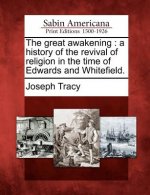 Sabin Americana
Print Editions 1500-1926

The great awakening : a history of the revival of religion in the time of Edwards and Whitefield.

Joseph Tracy